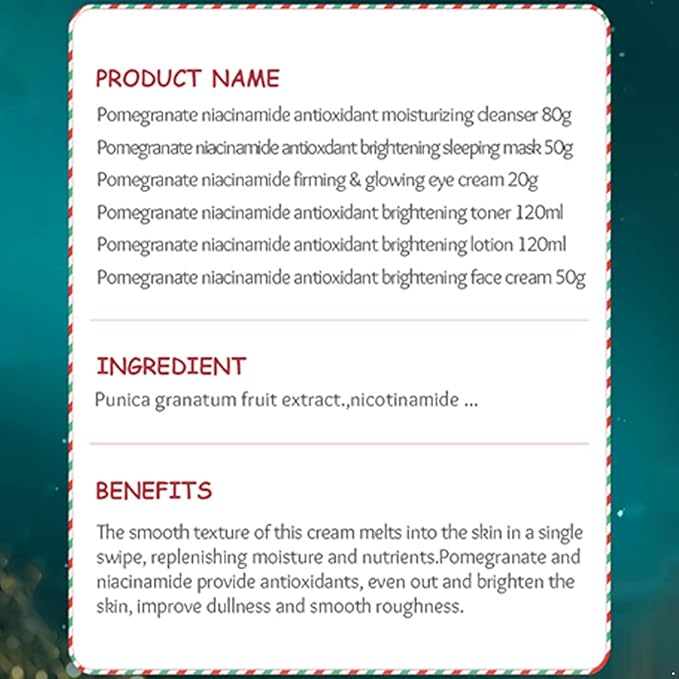 PRODUCT NAME

Pomegranate niacinamide antioxidant moisturizing cleanser 80g
Pomegranate niacinamide antioxdant brightening sleeping mask 50g
Pomegranate niacinamide firming & glowing eye cream 20g
Pomegranate niacinamide antioxidant brightening toner 120ml
Pomegranate niacinamide antioxidant brightening lotion 120ml
Pomegranate niacinamide antioxidant brightening face cream 50g

INGREDIENT

Punica granatum fruit extract.,nicotinamide ...

BENEFITS

The smooth texture of this cream melts into the skin in a single swipe, replenishing moisture and nutrients.Pomegranate and niacinamide provide antioxidants, even out and brighten the skin, improve dullness and smooth roughness.